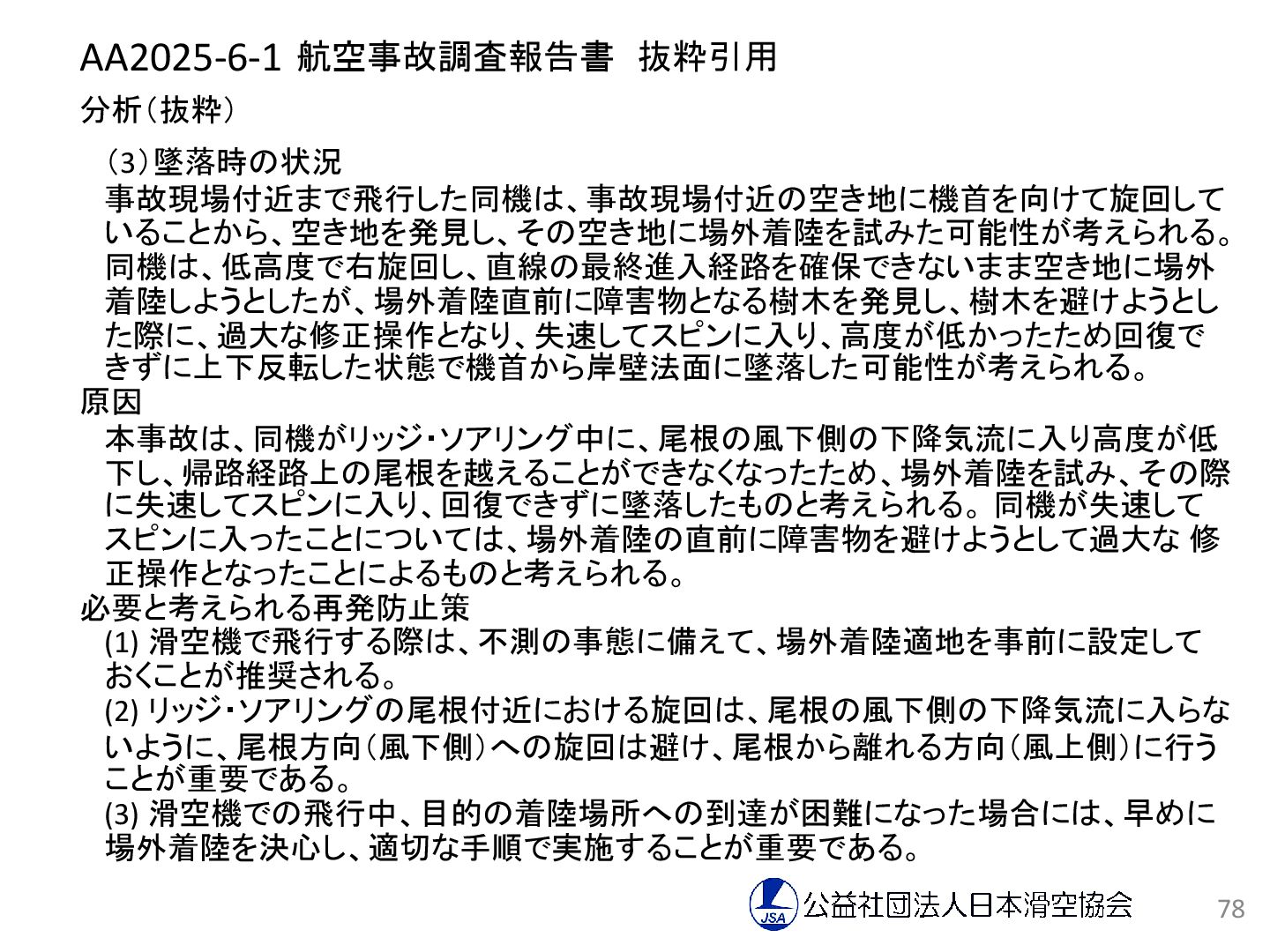 AA2025-6-1 航空事故調査報告書 抜粋引用

分析（抜粋）

（3）墜落時の状況

事故現場付近まで飛行した同機は、事故現場付近の空き地に機首を向けて旋回していることから、空き地を発見し、その空き地に場外着陸を試みた可能性が考えられる。同機は、低高度で右旋回し、直線の最終進入経路を確保できないまま空き地に場外着陸しようとしたが、場外着陸直前に障害物となる樹木を発見し、樹木を避けようとした際に、過大な修正操作となり、失速してスピンに入り、高度が低かったため回復できずに上下反転した状態で機首から岸壁法面に墜落した可能性が考えられる。

原因

本事故は、同機がリッジ・ソアリング中に、尾根の風下側の下降気流に入り高度が低下し、帰路経路上の尾根を越えることができなくなったため、場外着陸を試み、その際に失速してスピンに入り、回復できずに墜落したものと考えられる。同機が失速してスピンに入ったことについては、場外着陸の直前に障害物を避けようとして過大な修正操作となったことによるものと考えられる。

必要と考えられる再発防止策

(1)滑空機で飛行する際は、不測の事態に備えて、場外着陸適地を事前に設定しておくことが推奨される。

(2)リッジ・ソアリングの尾根付近における旋回は、尾根の風下側の下降気流に入らないように、尾根方向（風下側）への旋回は避け、尾根から離れる方向（風上側）に行うことが重要である。

(3)滑空機での飛行中、目的の着陸場所への到達が困難になった場合には、早めに場外着陸を決心し、適切な手順で実施することが重要である。

JSA 公益社団法人日本滑空協会

78